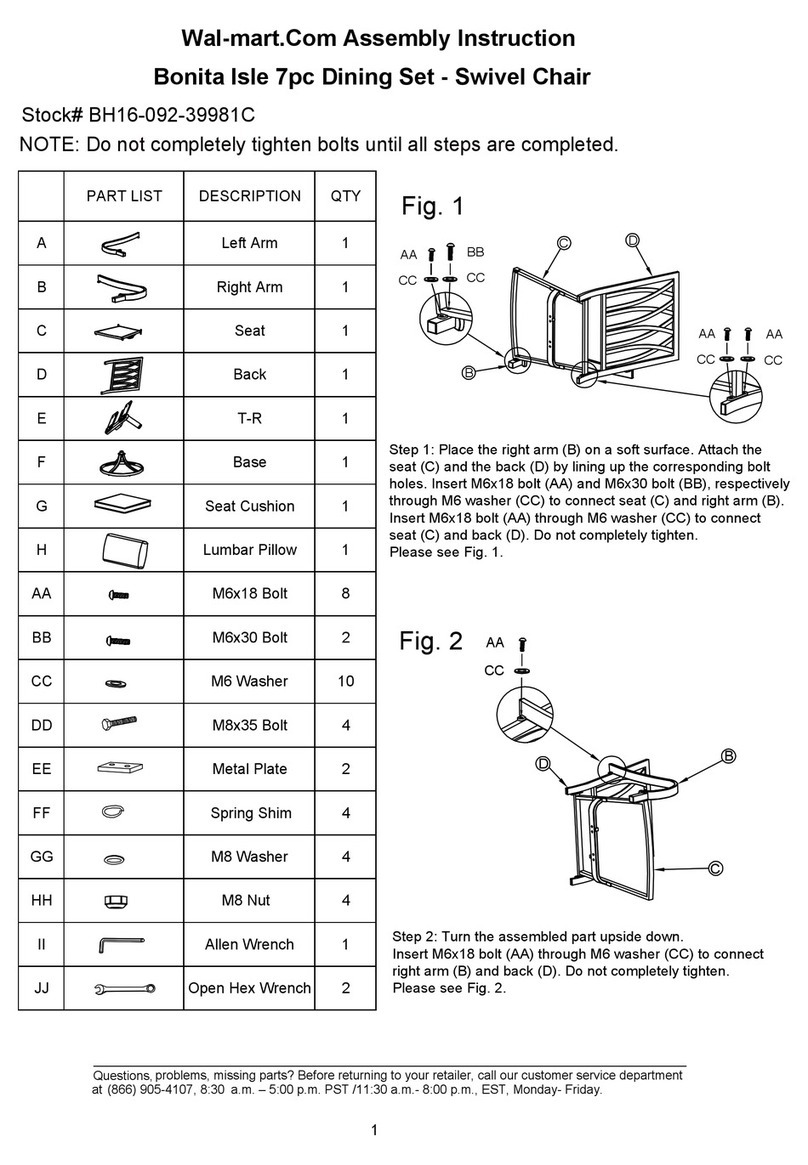 Wal-mart.Com Assembly Instruction
Bonita Isle 7pc Dining Set - Swivel Chair

Stock# BH16-092-39981C

NOTE: Do not completely tighten bolts until all steps are completed.

| | PART LIST | DESCRIPTION | QTY |
|---|---|---|---|
| A | | Left Arm | 1 |
| B | | Right Arm | 1 |
| C | | Seat | 1 |
| D | | Back | 1 |
| E | | T-R | 1 |
| F | | Base | 1 |
| G | | Seat Cushion | 1 |
| H | | Lumbar Pillow | 1 |
| AA | | M6x18 Bolt | 8 |
| BB | | M6x30 Bolt | 2 |
| CC | | M6 Washer | 10 |
| DD | | M8x35 Bolt | 4 |
| EE | | Metal Plate | 2 |
| FF | | Spring Shim | 4 |
| GG | | M8 Washer | 4 |
| HH | | M8 Nut | 4 |
| II | | Allen Wrench | 1 |
| JJ | | Open Hex Wrench | 2 |

Fig. 1

AA BB CC CC C D AA AA CC CC B

Step 1: Place the right arm (B) on a soft surface. Attach the seat (C) and the back (D) by lining up the corresponding bolt holes. Insert M6x18 bolt (AA) and M6x30 bolt (BB), respectively through M6 washer (CC) to connect seat (C) and right arm (B). Insert M6x18 bolt (AA) through M6 washer (CC) to connect seat (C) and back (D). Do not completely tighten.
Please see Fig. 1.

Fig. 2

AA CC D B C

Step 2: Turn the assembled part upside down.
Insert M6x18 bolt (AA) through M6 washer (CC) to connect right arm (B) and back (D). Do not completely tighten.
Please see Fig. 2.

Questions, problems, missing parts? Before returning to your retailer, call our customer service department at (866) 905-4107, 8:30 a.m. – 5:00 p.m. PST /11:30 a.m.- 8:00 p.m., EST, Monday- Friday.

1